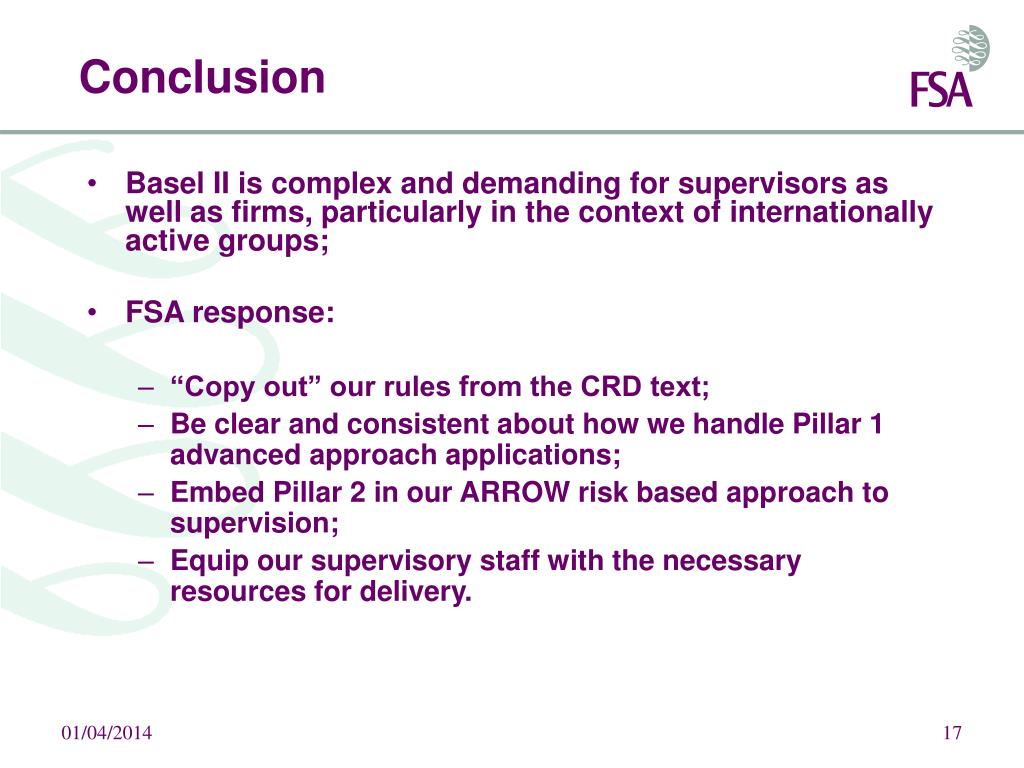 Conclusion

FSA

• Basel II is complex and demanding for supervisors as well as firms, particularly in the context of internationally active groups;

• FSA response:

– “Copy out” our rules from the CRD text;
– Be clear and consistent about how we handle Pillar 1 advanced approach applications;
– Embed Pillar 2 in our ARROW risk based approach to supervision;
– Equip our supervisory staff with the necessary resources for delivery.

01/04/2014

17